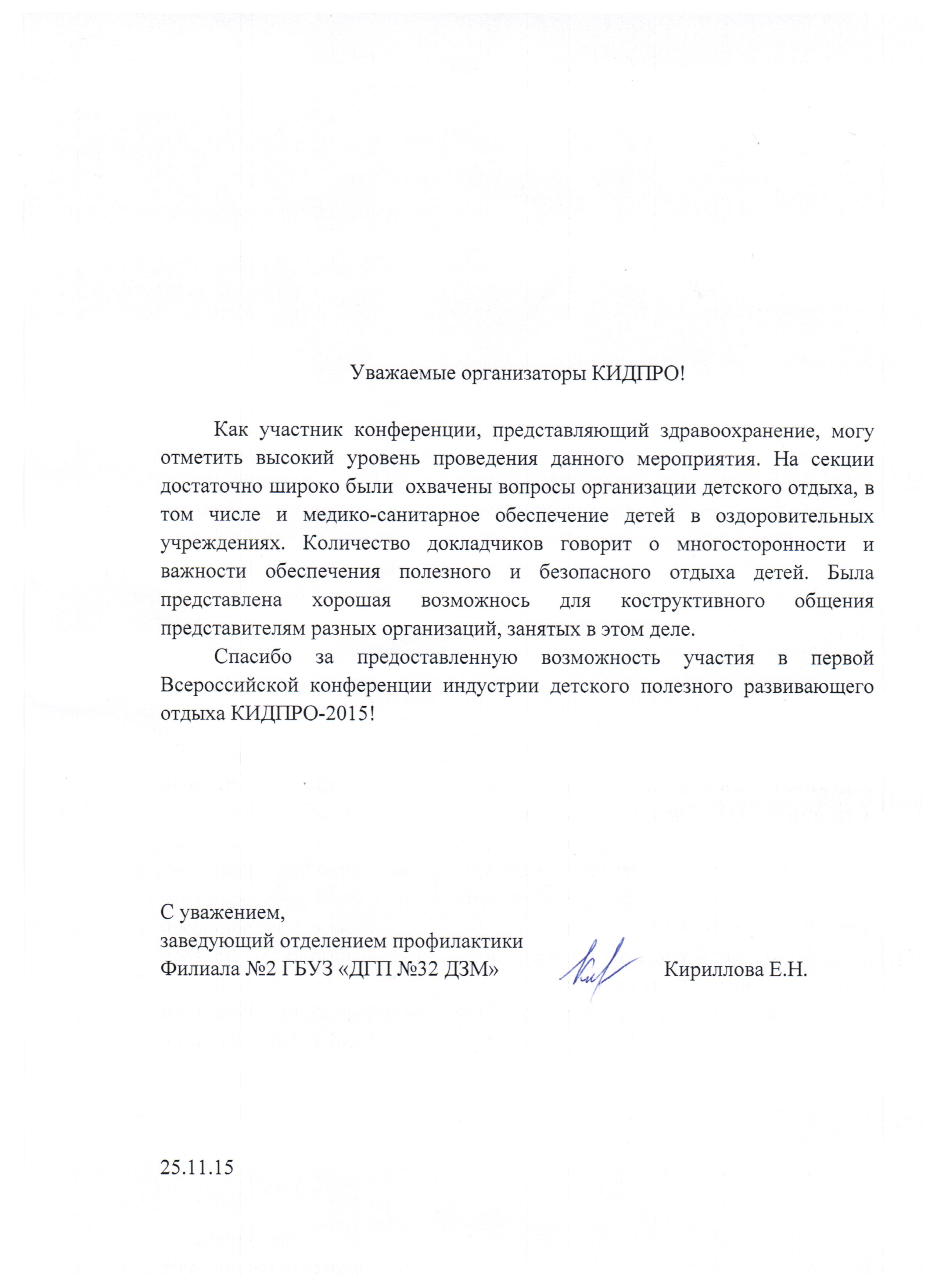 Уважаемые организаторы КИДПРО!

Как участник конференции, представляющий здравоохранение, могу отметить высокий уровень проведения данного мероприятия. На секции достаточно широко были охвачены вопросы организации детского отдыха, в том числе и медико-санитарное обеспечение детей в оздоровительных учреждениях. Количество докладчиков говорит о многосторонности и важности обеспечения полезного и безопасного отдыха детей. Была представлена хорошая возможнось для коструктивного общения представителям разных организаций, занятых в этом деле.

Спасибо за предоставленную возможность участия в первой Всероссийской конференции индустрии детского полезного развивающего отдыха КИДПРО-2015!

С уважением,
заведующий отделением профилактики
Филиала №2 ГБУЗ «ДГП №32 ДЗМ» Кириллова Е.Н.

25.11.15